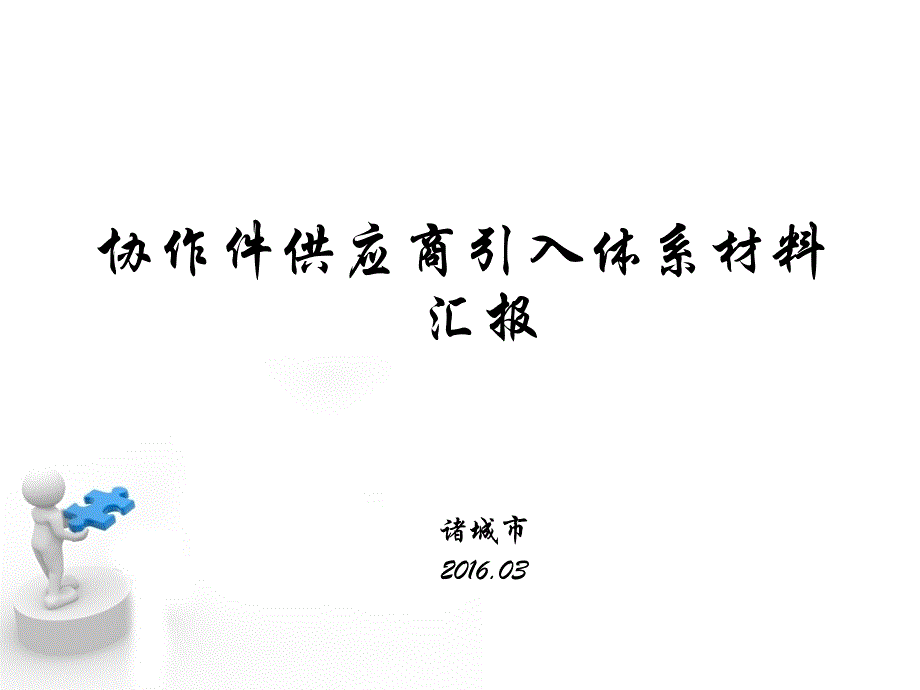 协作件供应商引入体系材料汇报

诸城市
2016.03